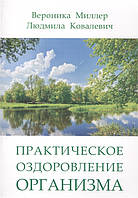 Вероника Миллер
Людмила Ковалевич

ПРАКТИЧЕСКОЕ
ОЗДОРОВЛЕНИЕ
ОРГАНИЗМА